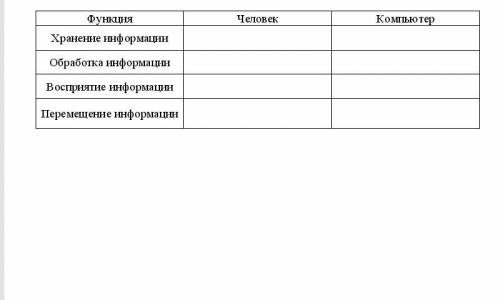 | Функция | Человек | Компьютер |
|---|---|---|
| Хранение информации | | |
| Обработка информации | | |
| Восприятие информации | | |
| Перемещение информации | | |